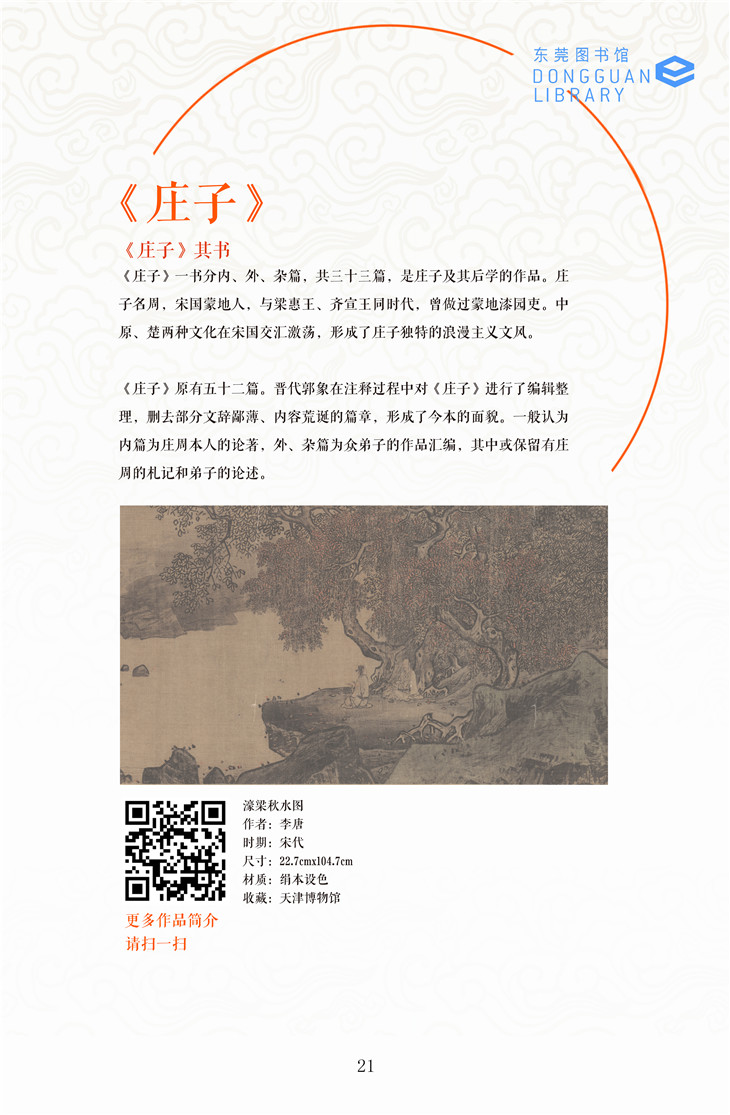 东莞图书馆
DONGGUAN
LIBRARY

《庄子》

《庄子》其书

《庄子》一书分内、外、杂篇，共三十三篇，是庄子及其后学的作品。庄子名周，宋国蒙地人，与梁惠王、齐宣王同时代，曾做过蒙地漆园吏。中原、楚两种文化在宋国交汇激荡，形成了庄子独特的浪漫主义文风。

《庄子》原有五十二篇。晋代郭象在注释过程中对《庄子》进行了编辑整理，删去部分文辞鄙薄、内容荒诞的篇章，形成了今本的面貌。一般认为内篇为庄周本人的论著，外、杂篇为众弟子的作品汇编，其中或保留有庄周的札记和弟子的论述。

濠梁秋水图
作者：李唐
时期：宋代
尺寸：22.7cmx104.7cm
材质：绢本设色
收藏：天津博物馆

更多作品简介
请扫一扫

21